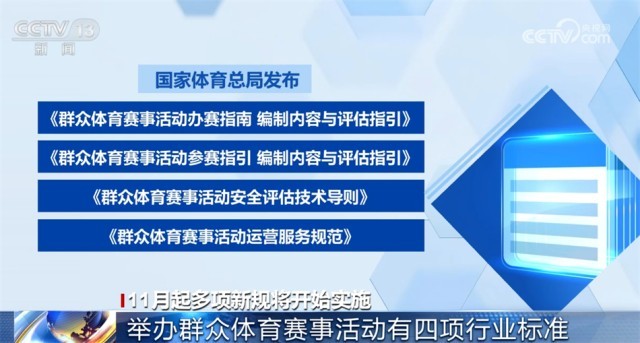 CCTV 13
新闻

CCTV 央视网 .com

国家体育总局发布

《群众体育赛事活动办赛指南 编制内容与评估指引》

《群众体育赛事活动参赛指引 编制内容与评估指引》

《群众体育赛事活动安全评估技术导则》

《群众体育赛事活动运营服务规范》

11月起多项新规将开始实施

举办群众体育赛事活动有四项行业标准